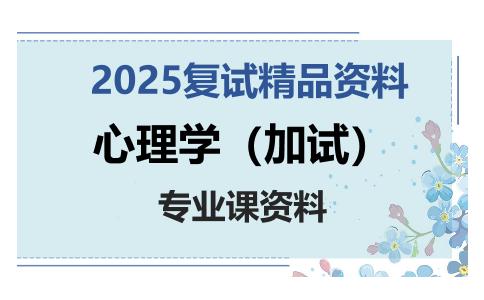 2025复试精品资料

心理学（加试）

专业课资料